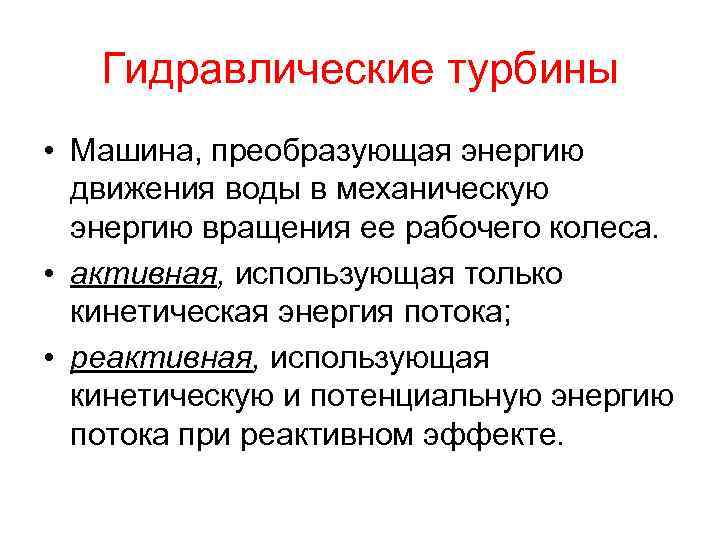 Гидравлические турбины

• Машина, преобразующая энергию движения воды в механическую энергию вращения ее рабочего колеса.
• активная, использующая только кинетическая энергия потока;
• реактивная, использующая кинетическую и потенциальную энергию потока при реактивном эффекте.